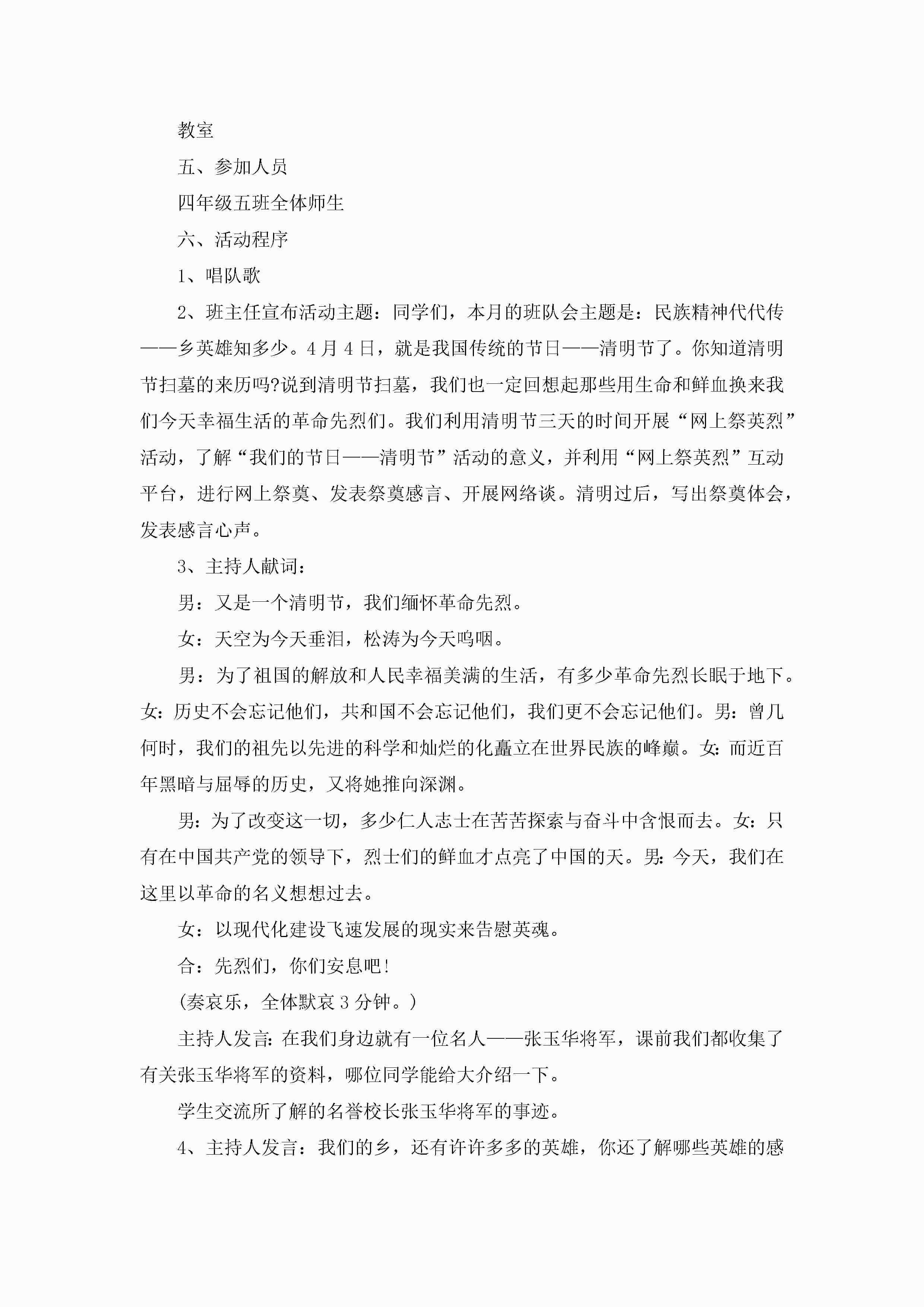 教室

五、参加人员

四年级五班全体师生

六、活动程序

1、唱队歌

2、班主任宣布活动主题：同学们，本月的班队会主题是：民族精神代代传——乡英雄知多少。4月4日，就是我国传统的节日——清明节了。你知道清明节扫墓的来历吗?说到清明节扫墓，我们也一定回想起那些用生命和鲜血换来我们今天幸福生活的革命先烈们。我们利用清明节三天的时间开展“网上祭英烈”活动，了解“我们的节日——清明节”活动的意义，并利用“网上祭英烈”互动平台，进行网上祭奠、发表祭奠感言、开展网络谈。清明过后，写出祭奠体会，发表感言心声。

3、主持人献词：

男：又是一个清明节，我们缅怀革命先烈。

女：天空为今天垂泪，松涛为今天呜咽。

男：为了祖国的解放和人民幸福美满的生活，有多少革命先烈长眠于地下。女：历史不会忘记他们，共和国不会忘记他们，我们更不会忘记他们。男：曾几何时，我们的祖先以先进的科学和灿烂的化矗立在世界民族的峰巅。女：而近百年黑暗与屈辱的历史，又将她推向深渊。

男：为了改变这一切，多少仁人志士在苦苦探索与奋斗中含恨而去。女：只有在中国共产党的领导下，烈士们的鲜血才点亮了中国的天。男：今天，我们在这里以革命的名义想想过去。

女：以现代化建设飞速发展的现实来告慰英魂。

合：先烈们，你们安息吧！

(奏哀乐，全体默哀3分钟。)

主持人发言：在我们身边就有一位名人——张玉华将军，课前我们都收集了有关张玉华将军的资料，哪位同学能给大介绍一下。

学生交流所了解的名誉校长张玉华将军的事迹。

4、主持人发言：我们的乡，还有许许多多的英雄，你还了解哪些英雄的感